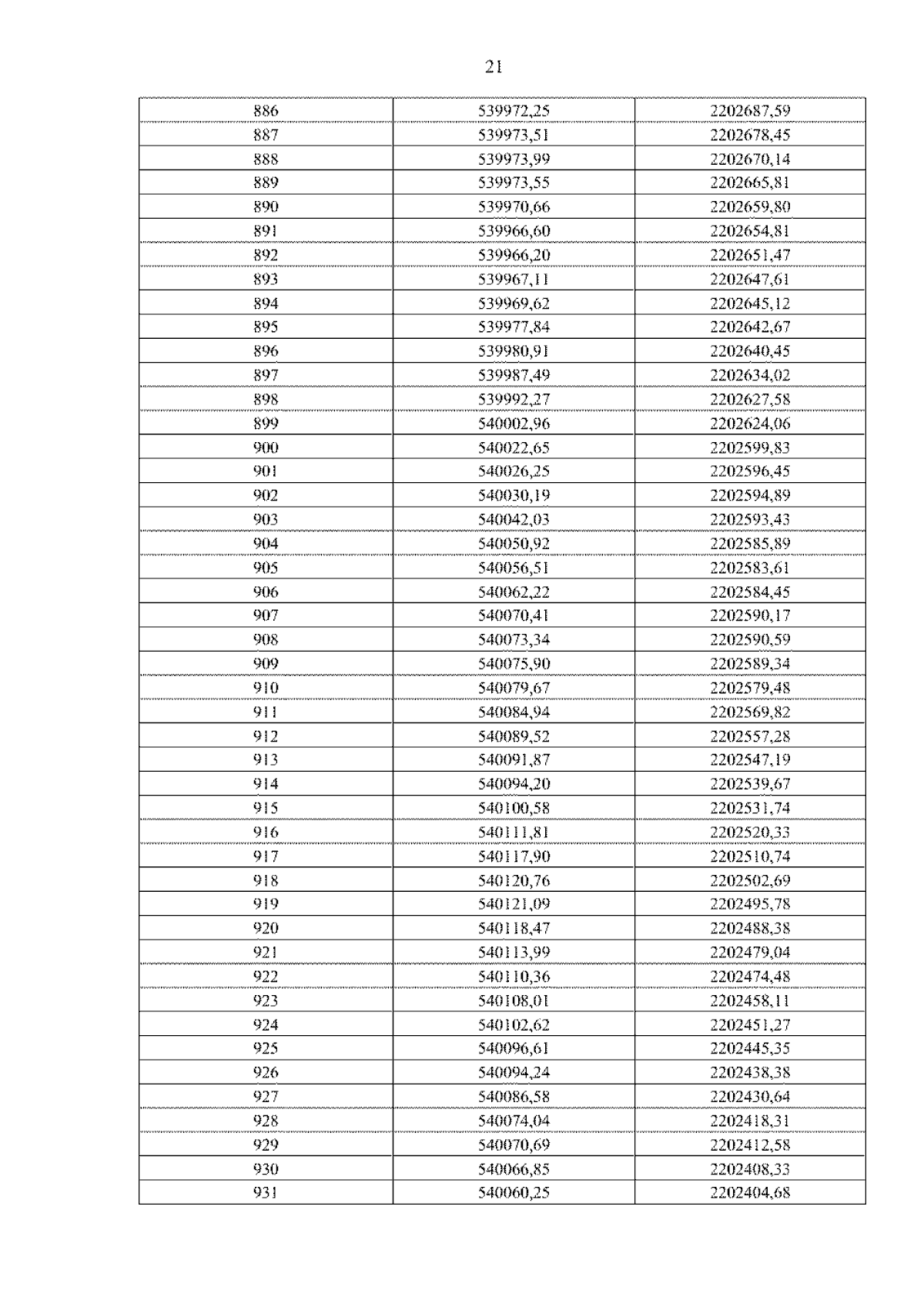 21

| 886 | 539972,25 | 2202687,59 |
|---|---|---|
| 887 | 539973,51 | 2202678,45 |
| 888 | 539973,99 | 2202670,14 |
| 889 | 539973,55 | 2202665,81 |
| 890 | 539970,66 | 2202659,80 |
| 891 | 539966,60 | 2202654,81 |
| 892 | 539966,20 | 2202651,47 |
| 893 | 539967,11 | 2202647,61 |
| 894 | 539969,62 | 2202645,12 |
| 895 | 539977,84 | 2202642,67 |
| 896 | 539980,91 | 2202640,45 |
| 897 | 539987,49 | 2202634,02 |
| 898 | 539992,27 | 2202627,58 |
| 899 | 540002,96 | 2202624,06 |
| 900 | 540022,65 | 2202599,83 |
| 901 | 540026,25 | 2202596,45 |
| 902 | 540030,19 | 2202594,89 |
| 903 | 540042,03 | 2202593,43 |
| 904 | 540050,92 | 2202585,89 |
| 905 | 540056,51 | 2202583,61 |
| 906 | 540062,22 | 2202584,45 |
| 907 | 540070,41 | 2202590,17 |
| 908 | 540073,34 | 2202590,59 |
| 909 | 540075,90 | 2202589,34 |
| 910 | 540079,67 | 2202579,48 |
| 911 | 540084,94 | 2202569,82 |
| 912 | 540089,52 | 2202557,28 |
| 913 | 540091,87 | 2202547,19 |
| 914 | 540094,20 | 2202539,67 |
| 915 | 540100,58 | 2202531,74 |
| 916 | 540111,81 | 2202520,33 |
| 917 | 540117,90 | 2202510,74 |
| 918 | 540120,76 | 2202502,69 |
| 919 | 540121,09 | 2202495,78 |
| 920 | 540118,47 | 2202488,38 |
| 921 | 540113,99 | 2202479,04 |
| 922 | 540110,36 | 2202474,48 |
| 923 | 540108,01 | 2202458,11 |
| 924 | 540102,62 | 2202451,27 |
| 925 | 540096,61 | 2202445,35 |
| 926 | 540094,24 | 2202438,38 |
| 927 | 540086,58 | 2202430,64 |
| 928 | 540074,04 | 2202418,31 |
| 929 | 540070,69 | 2202412,58 |
| 930 | 540066,85 | 2202408,33 |
| 931 | 540060,25 | 2202404,68 |